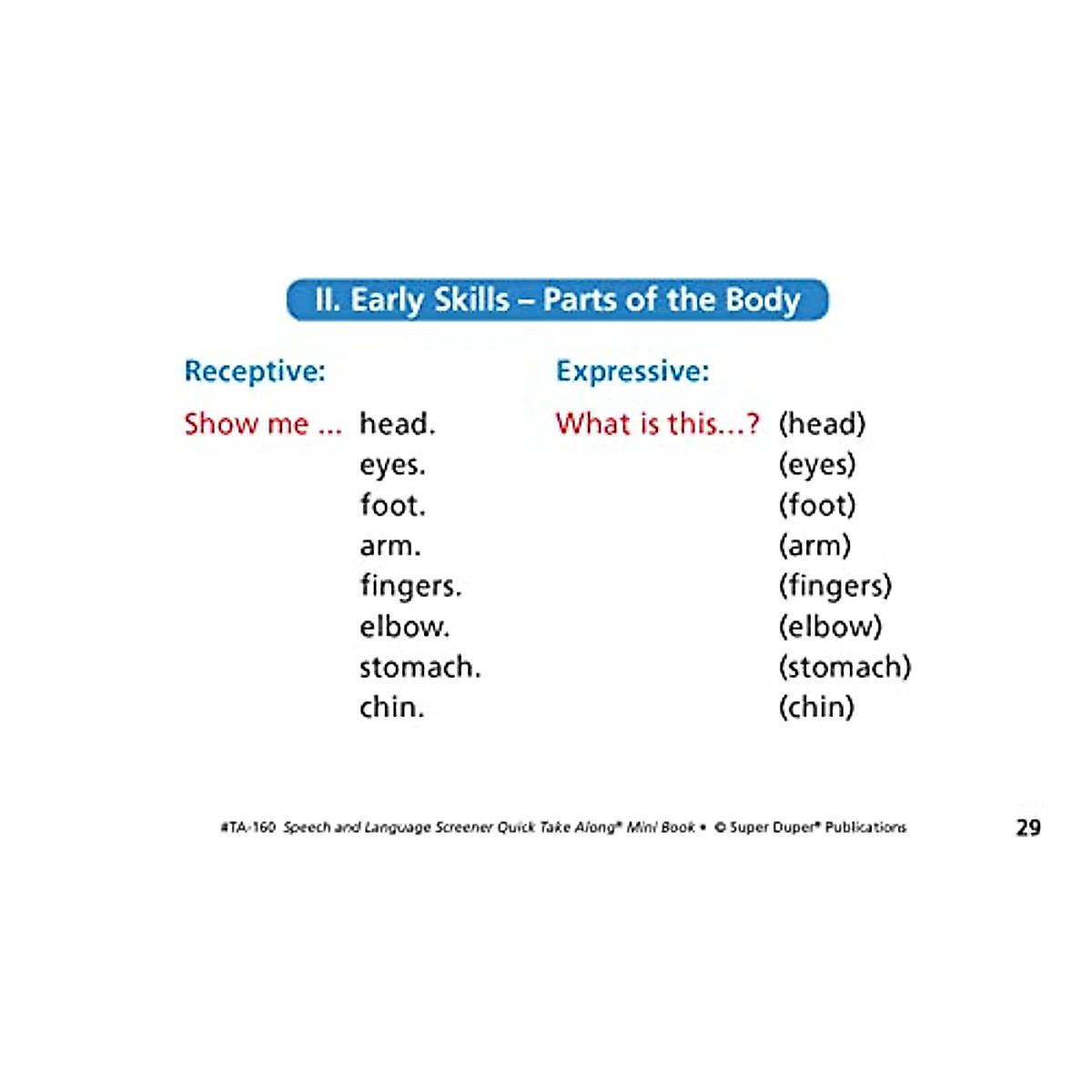 II. Early Skills – Parts of the Body

Receptive:

Show me ... head.
eyes.
foot.
arm.
fingers.
elbow.
stomach.
chin.

Expressive:

What is this...? (head)
(eyes)
(foot)
(arm)
(fingers)
(elbow)
(stomach)
(chin)

#TA-160 Speech and Language Screener Quick Take Along® Mini Book • © Super Duper® Publications

29